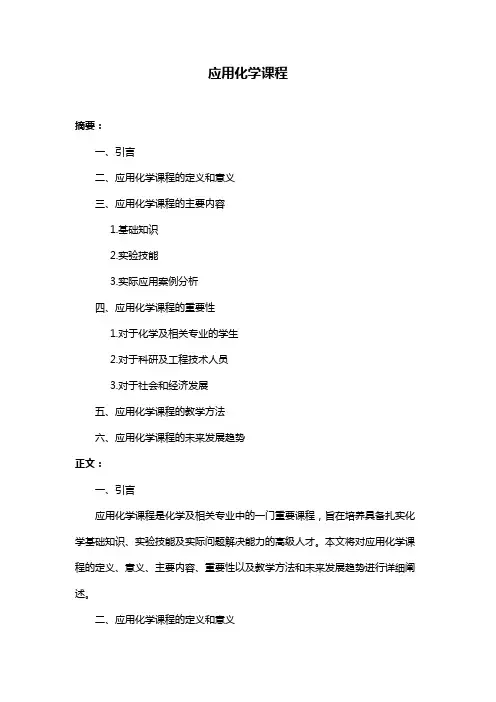 应用化学课程

摘要：

一、引言

二、应用化学课程的定义和意义

三、应用化学课程的主要内容

1.基础知识

2.实验技能

3.实际应用案例分析

四、应用化学课程的重要性

1.对于化学及相关专业的学生

2.对于科研及工程技术人员

3.对于社会和经济发展

五、应用化学课程的教学方法

六、应用化学课程的未来发展趋势

正文：

一、引言

应用化学课程是化学及相关专业中的一门重要课程，旨在培养具备扎实化学基础知识、实验技能及实际问题解决能力的高级人才。本文将对应用化学课程的定义、意义、主要内容、重要性以及教学方法和未来发展趋势进行详细阐述。

二、应用化学课程的定义和意义